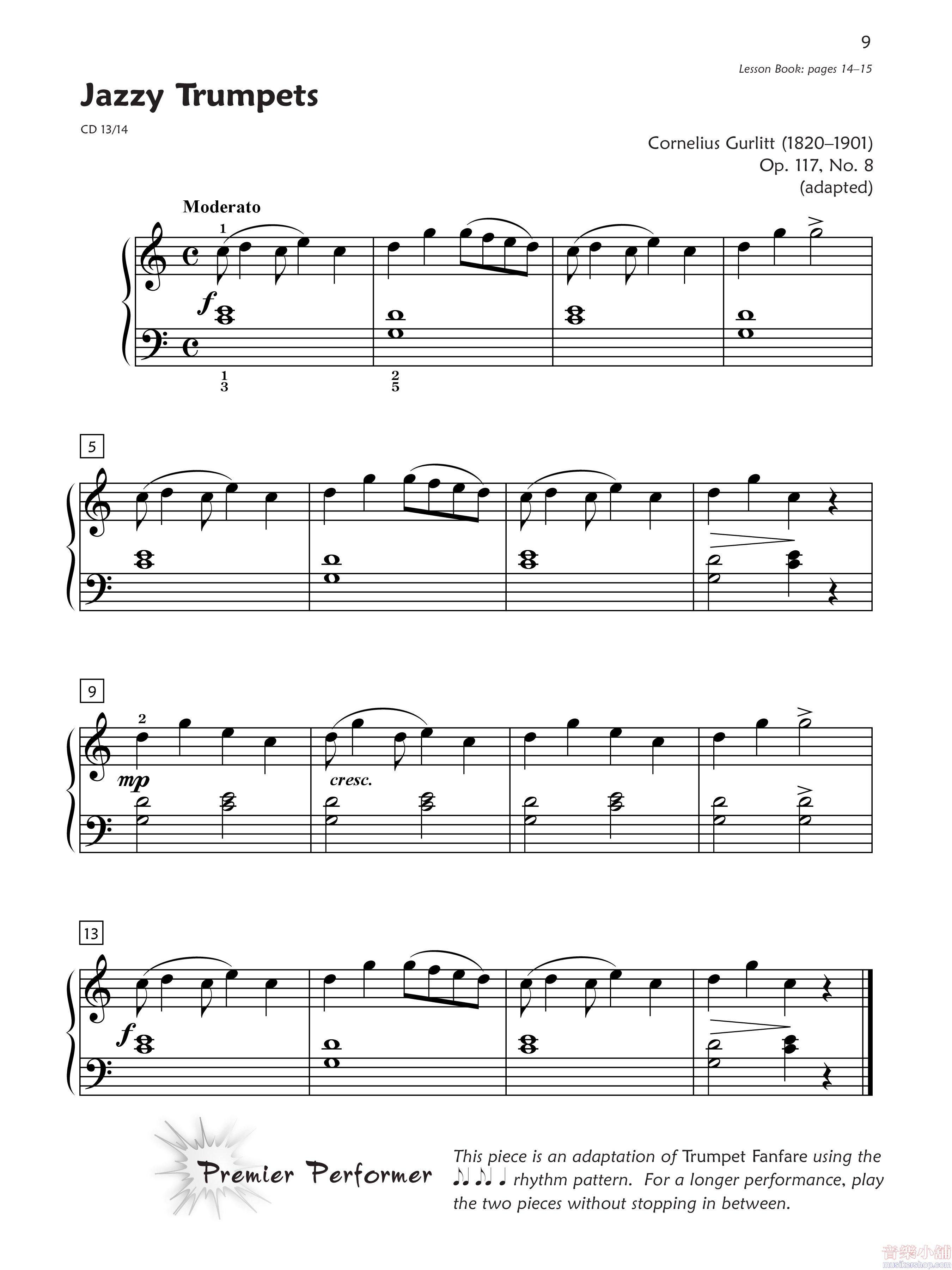 9

Lesson Book: pages 14–15

Jazzy Trumpets

CD 13/14

Cornelius Gurlitt (1820–1901)
Op. 117, No. 8
(adapted)

Moderato

1

f

1
3

2
5

5

9

2

mp

cresc.

13

f

Premier Performer

This piece is an adaptation of Trumpet Fanfare using the ♫♫♩ rhythm pattern. For a longer performance, play the two pieces without stopping in between.

音樂小舖
musikershop.com